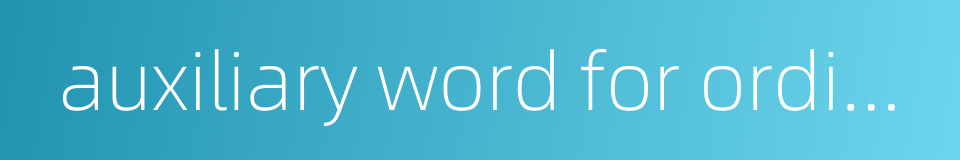 auxiliary word for ordi...